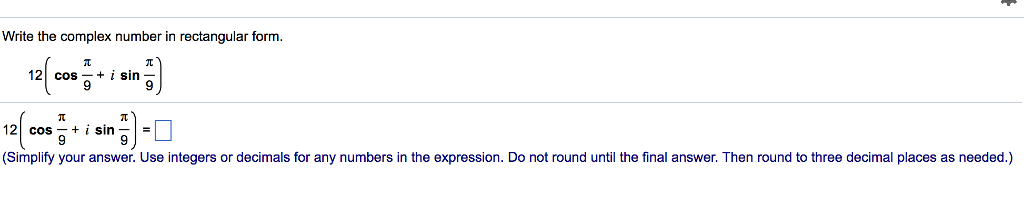 Write the complex number in rectangular form.

$12\left(\cos\frac{\pi}{9} + i\sin\frac{\pi}{9}\right)$

$12\left(\cos\frac{\pi}{9} + i\sin\frac{\pi}{9}\right) = \square$

(Simplify your answer. Use integers or decimals for any numbers in the expression. Do not round until the final answer. Then round to three decimal places as needed.)